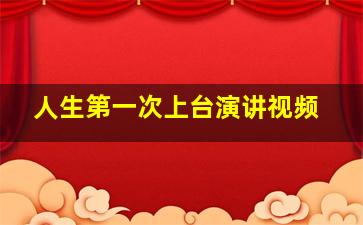 人生第一次上台演讲视频